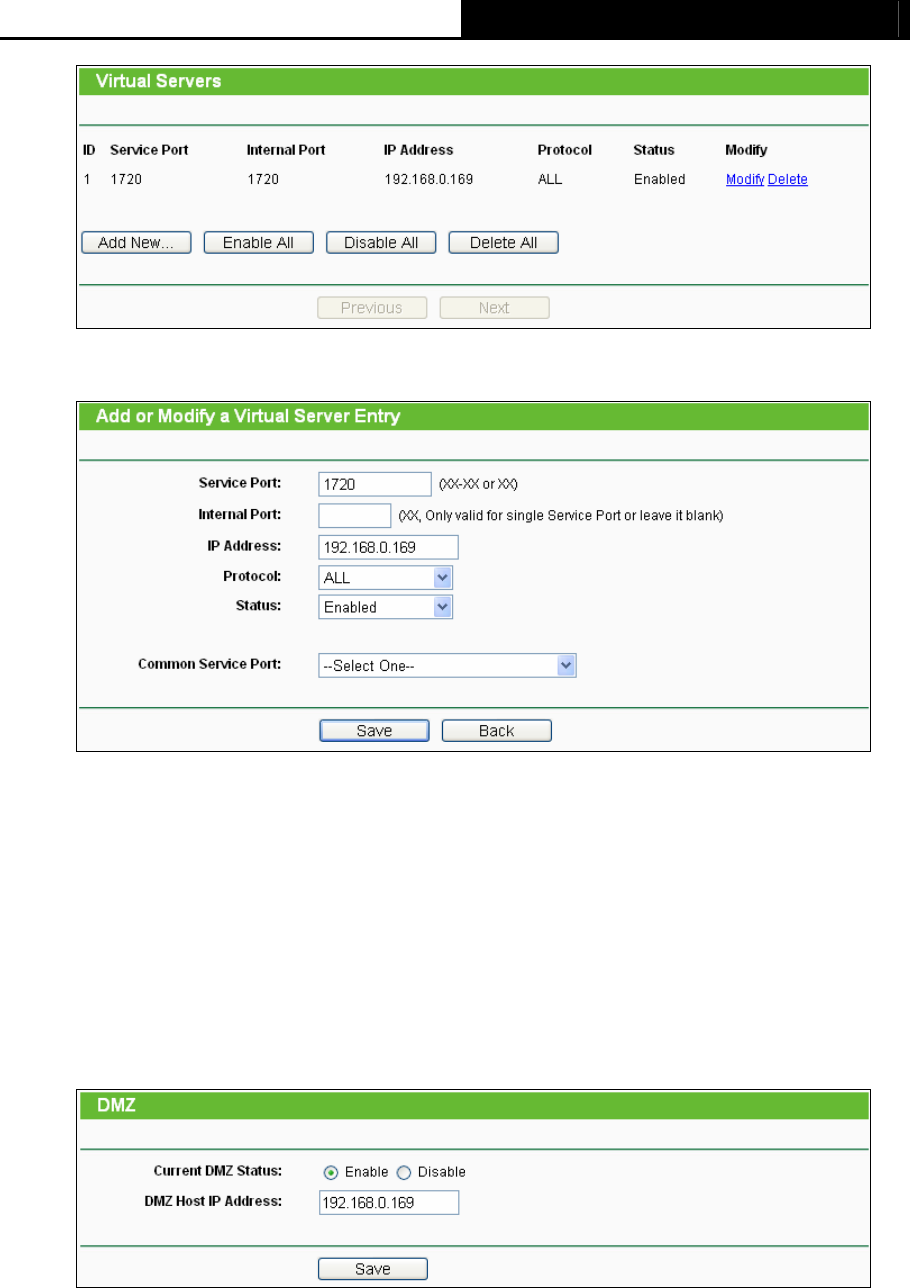 Virtual Servers

| ID | Service Port | Internal Port | IP Address | Protocol | Status | Modify |
|---|---|---|---|---|---|---|
| 1 | 1720 | 1720 | 192.168.0.169 | ALL | Enabled | Modify Delete |

Add New... Enable All Disable All Delete All

Previous Next

Add or Modify a Virtual Server Entry

Service Port: 1720 (XX-XX or XX)

Internal Port: (XX, Only valid for single Service Port or leave it blank)

IP Address: 192.168.0.169

Protocol: ALL

Status: Enabled

Common Service Port: --Select One--

Save Back

DMZ

Current DMZ Status: Enable Disable

DMZ Host IP Address: 192.168.0.169

Save